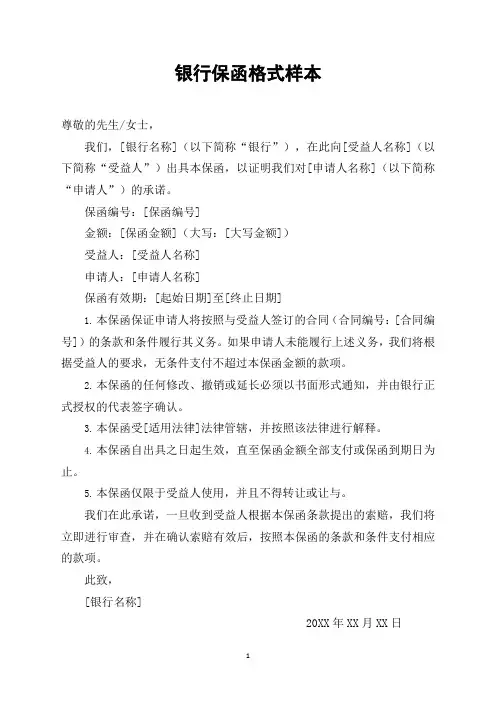 银行保函格式样本

尊敬的先生/女士，

我们，[银行名称]（以下简称“银行”），在此向[受益人名称]（以下简称“受益人”）出具本保函，以证明我们对[申请人名称]（以下简称“申请人”）的承诺。

保函编号：[保函编号]

金额：[保函金额]（大写：[大写金额]）

受益人：[受益人名称]

申请人：[申请人名称]

保函有效期：[起始日期]至[终止日期]

1. 本保函保证申请人将按照与受益人签订的合同（合同编号：[合同编号]）的条款和条件履行其义务。如果申请人未能履行上述义务，我们将根据受益人的要求，无条件支付不超过本保函金额的款项。

2. 本保函的任何修改、撤销或延长必须以书面形式通知，并由银行正式授权的代表签字确认。

3. 本保函受[适用法律]法律管辖，并按照该法律进行解释。

4. 本保函自出具之日起生效，直至保函金额全部支付或保函到期日为止。

5. 本保函仅限于受益人使用，并且不得转让或让与。

我们在此承诺，一旦收到受益人根据本保函条款提出的索赔，我们将立即进行审查，并在确认索赔有效后，按照本保函的条款和条件支付相应的款项。

此致，

[银行名称]

20XX 年 XX 月 XX 日

1